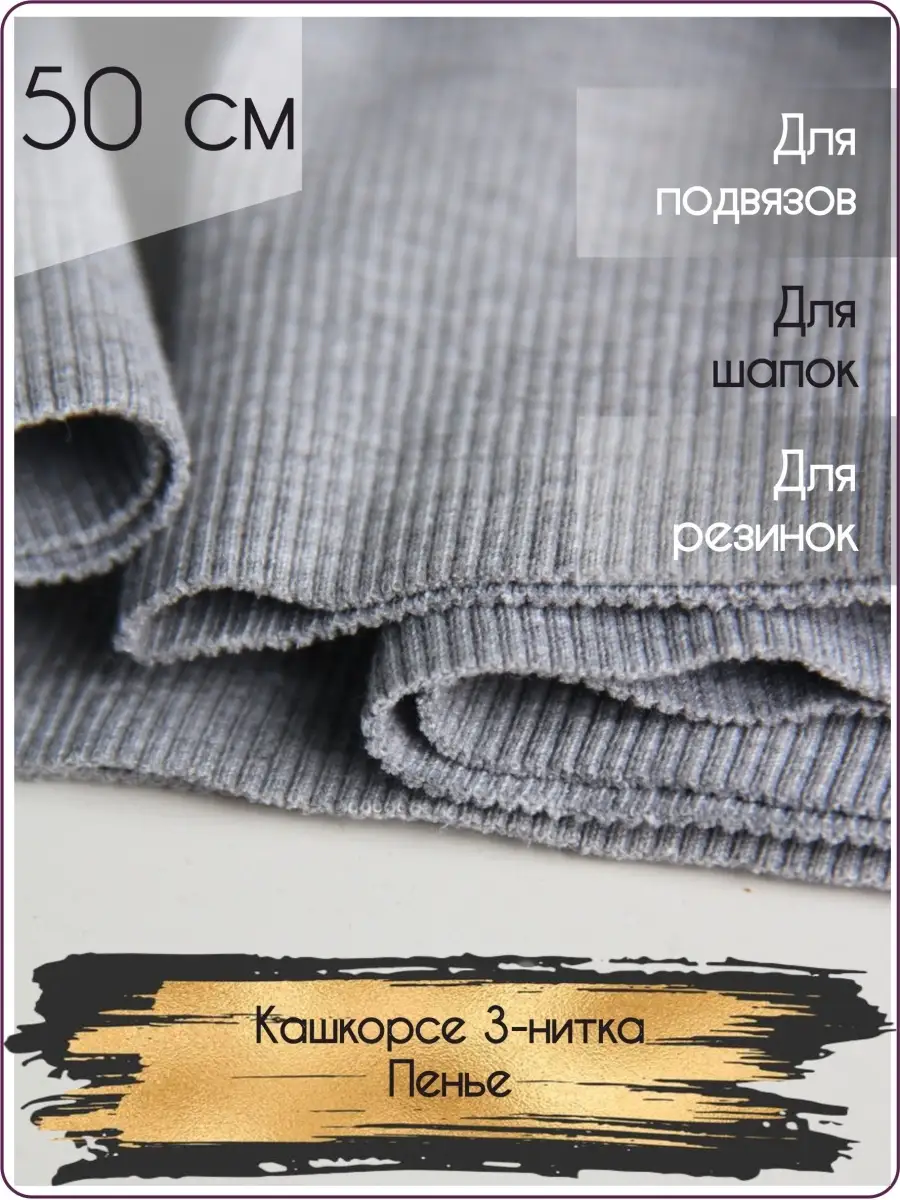 50 см

Для подвязов

Для шапок

Для резинок

Кашкорсе 3-нитка
Пенье